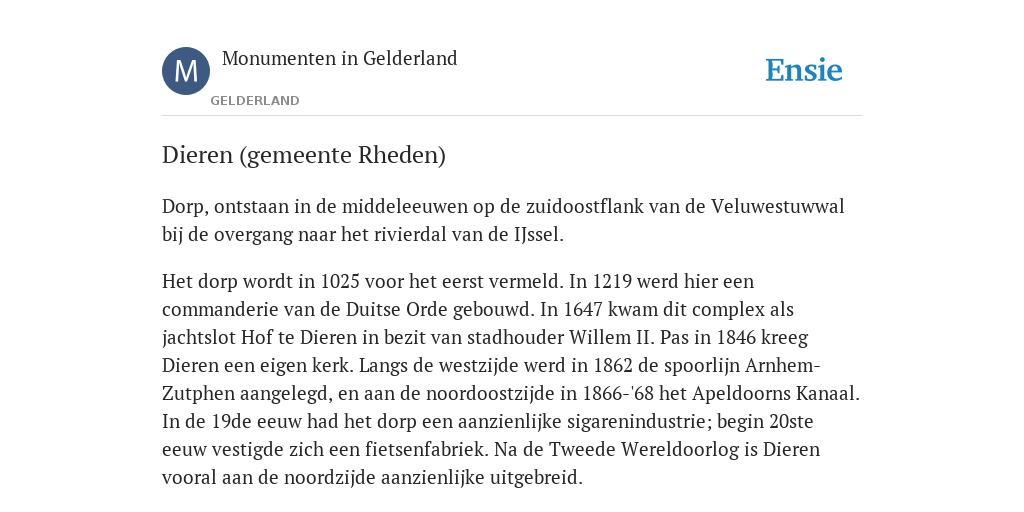 M

Monumenten in Gelderland

GELDERLAND

Ensie

Dieren (gemeente Rheden)

Dorp, ontstaan in de middeleeuwen op de zuidoostflank van de Veluwestuwwal bij de overgang naar het rivierdal van de IJssel.

Het dorp wordt in 1025 voor het eerst vermeld. In 1219 werd hier een commanderie van de Duitse Orde gebouwd. In 1647 kwam dit complex als jachtslot Hof te Dieren in bezit van stadhouder Willem II. Pas in 1846 kreeg Dieren een eigen kerk. Langs de westzijde werd in 1862 de spoorlijn Arnhem-Zutphen aangelegd, en aan de noordoostzijde in 1866-'68 het Apeldoorns Kanaal. In de 19de eeuw had het dorp een aanzienlijke sigarenindustrie; begin 20ste eeuw vestigde zich een fietsenfabriek. Na de Tweede Wereldoorlog is Dieren vooral aan de noordzijde aanzienlijke uitgebreid.